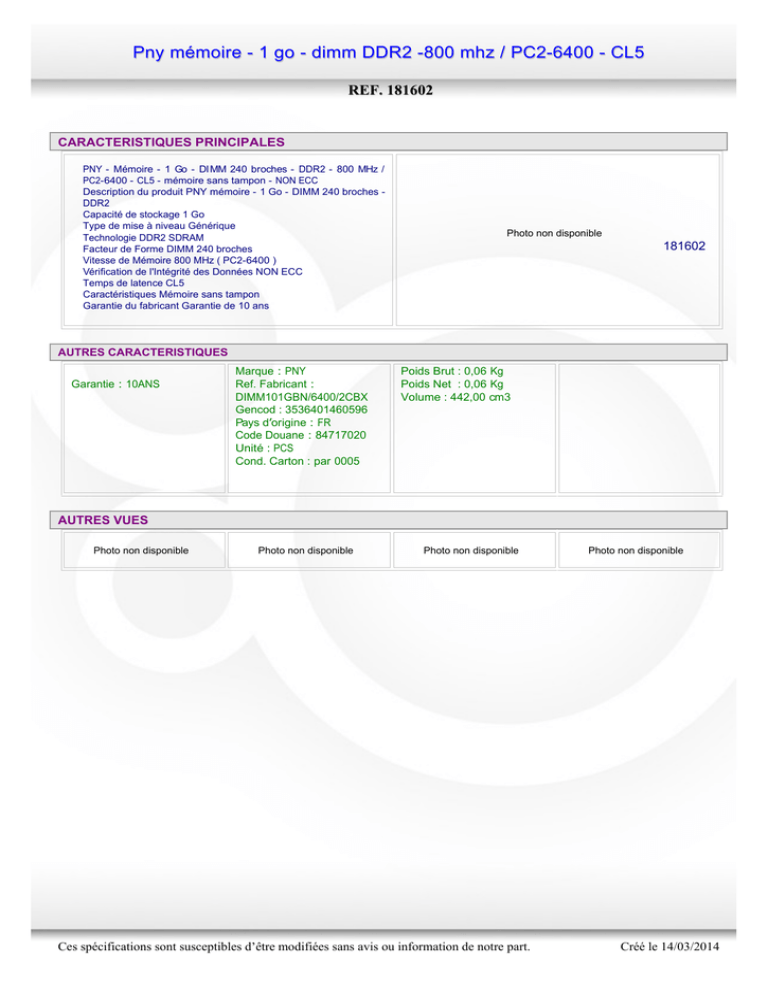 Pny mémoire - 1 go - dimm DDR2 -800 mhz / PC2-6400 - CL5

REF. 181602

CARACTERISTIQUES PRINCIPALES

PNY - Mémoire - 1 Go - DIMM 240 broches - DDR2 - 800 MHz / PC2-6400 - CL5 - mémoire sans tampon - NON ECC
Description du produit PNY mémoire - 1 Go - DIMM 240 broches - DDR2
Capacité de stockage 1 Go
Type de mise à niveau Générique
Technologie DDR2 SDRAM
Facteur de Forme DIMM 240 broches
Vitesse de Mémoire 800 MHz ( PC2-6400 )
Vérification de l'Intégrité des Données NON ECC
Temps de latence CL5
Caractéristiques Mémoire sans tampon
Garantie du fabricant Garantie de 10 ans

Photo non disponible

181602

AUTRES CARACTERISTIQUES

Garantie : 10ANS

Marque : PNY
Ref. Fabricant : DIMM101GBN/6400/2CBX
Gencod : 3536401460596
Pays d'origine : FR
Code Douane : 84717020
Unité : PCS
Cond. Carton : par 0005

Poids Brut : 0,06 Kg
Poids Net : 0,06 Kg
Volume : 442,00 cm3

AUTRES VUES

Photo non disponible

Photo non disponible

Photo non disponible

Photo non disponible

Ces spécifications sont susceptibles d'être modifiées sans avis ou information de notre part.

Créé le 14/03/2014